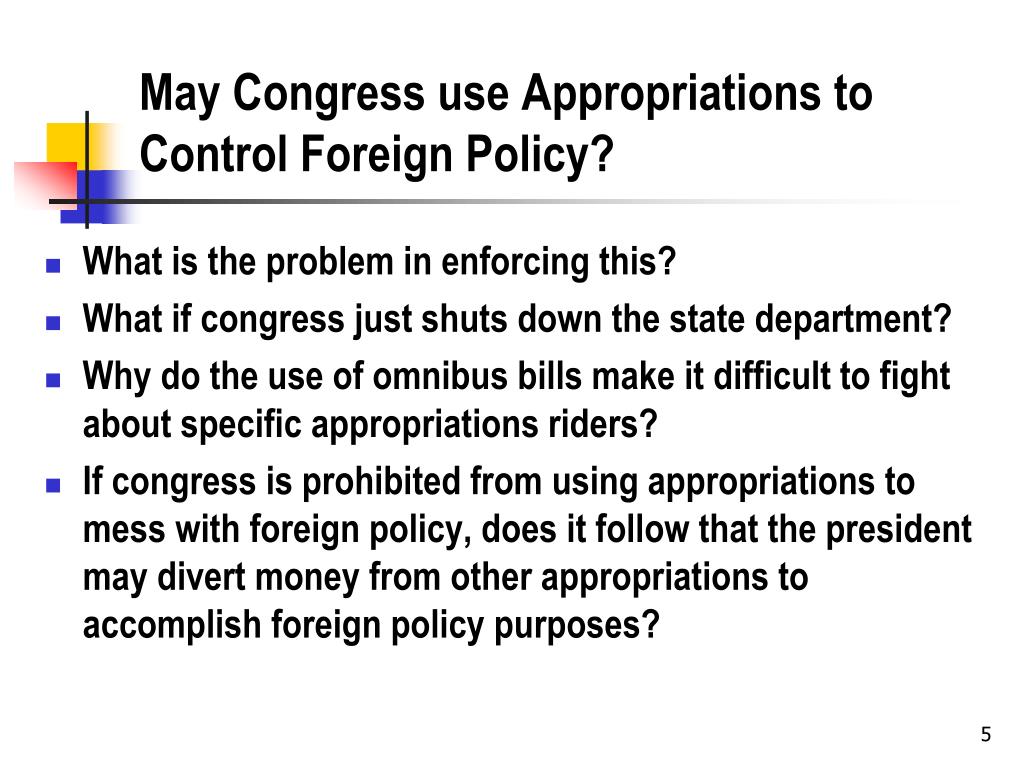 May Congress use Appropriations to Control Foreign Policy?

- What is the problem in enforcing this?
- What if congress just shuts down the state department?
- Why do the use of omnibus bills make it difficult to fight about specific appropriations riders?
- If congress is prohibited from using appropriations to mess with foreign policy, does it follow that the president may divert money from other appropriations to accomplish foreign policy purposes?

5